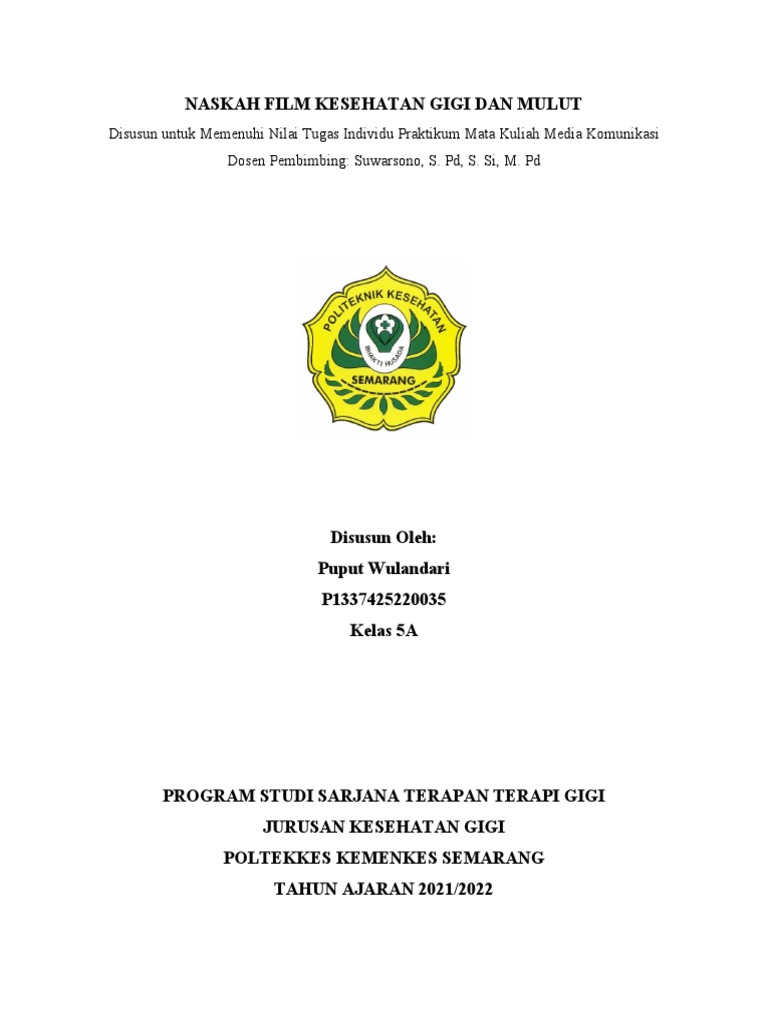 NASKAH FILM KESEHATAN GIGI DAN MULUT

Disusun untuk Memenuhi Nilai Tugas Individu Praktikum Mata Kuliah Media Komunikasi

Dosen Pembimbing: Suwarsono, S. Pd, S. Si, M. Pd

POLITEKNIK KESEHATAN
BHAKTI HUSADA
SEMARANG

Disusun Oleh:
Puput Wulandari
P1337425220035
Kelas 5A

PROGRAM STUDI SARJANA TERAPAN TERAPI GIGI
JURUSAN KESEHATAN GIGI
POLTEKKES KEMENKES SEMARANG
TAHUN AJARAN 2021/2022